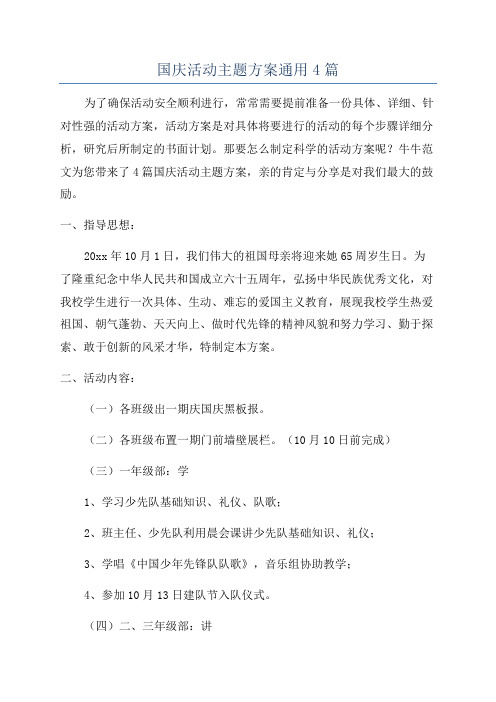 国庆活动主题方案通用4篇

为了确保活动安全顺利进行，常常需要提前准备一份具体、详细、针对性强的活动方案，活动方案是对具体将要进行的活动的每个步骤详细分析，研究后所制定的书面计划。那要怎么制定科学的活动方案呢？牛牛范文为您带来了4篇国庆活动主题方案，亲的肯定与分享是对我们最大的鼓励。

一、指导思想：

20xx年10月1日，我们伟大的祖国母亲将迎来她65周岁生日。为了隆重纪念中华人民共和国成立六十五周年，弘扬中华民族优秀文化，对我校学生进行一次具体、生动、难忘的爱国主义教育，展现我校学生热爱祖国、朝气蓬勃、天天向上、做时代先锋的精神风貌和努力学习、勤于探索、敢于创新的风采才华，特制定本方案。

二、活动内容：

（一）各班级出一期庆国庆黑板报。

（二）各班级布置一期门前墙壁展栏。（10月10日前完成）

（三）一年级部：学

1、学习少先队基础知识、礼仪、队歌；

2、班主任、少先队利用晨会课讲少先队基础知识、礼仪；

3、学唱《中国少年先锋队队歌》，音乐组协助教学；

4、参加10月13日建队节入队仪式。

（四）二、三年级部：讲